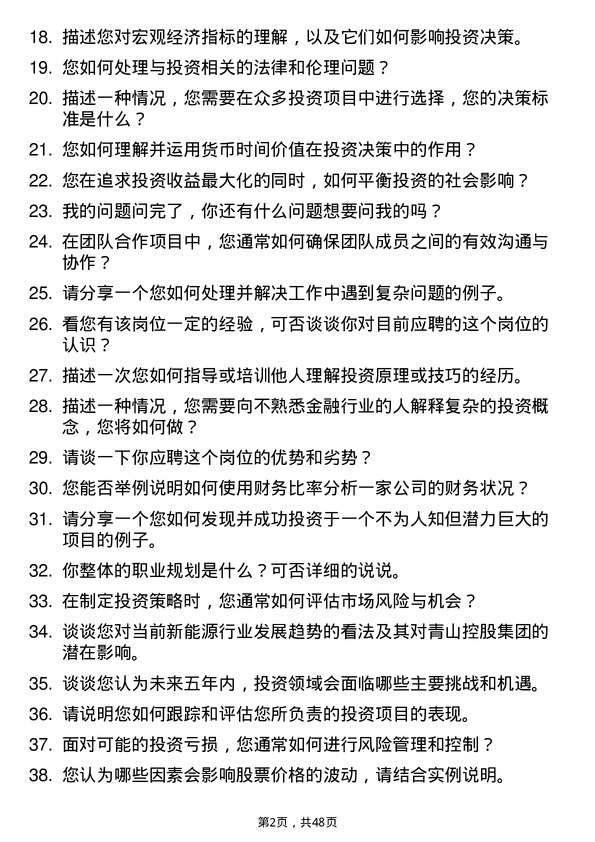 18. 描述您对宏观经济指标的理解，以及它们如何影响投资决策。

19. 您如何处理与投资相关的法律和伦理问题？

20. 描述一种情况，您需要在众多投资项目中进行选择，您的决策标准是什么？

21. 您如何理解并运用货币时间价值在投资决策中的作用？

22. 您在追求投资收益最大化的同时，如何平衡投资的社会影响？

23. 我的问题问完了，你还有什么问题想要问我的吗？

24. 在团队合作项目中，您通常如何确保团队成员之间的有效沟通与协作？

25. 请分享一个您如何处理并解决工作中遇到复杂问题的例子。

26. 看您有该岗位一定的经验，可否谈谈你对目前应聘的这个岗位的认识？

27. 描述一次您如何指导或培训他人理解投资原理或技巧的经历。

28. 描述一种情况，您需要向不熟悉金融行业的人解释复杂的投资概念，您将如何做？

29. 请谈一下你应聘这个岗位的优势和劣势？

30. 您能否举例说明如何使用财务比率分析一家公司的财务状况？

31. 请分享一个您如何发现并成功投资于一个不为人知但潜力巨大的项目的例子。

32. 你整体的职业规划是什么？可否详细的说说。

33. 在制定投资策略时，您通常如何评估市场风险与机会？

34. 谈谈您对当前新能源行业发展趋势的看法及其对青山控股集团的潜在影响。

35. 谈谈您认为未来五年内，投资领域会面临哪些主要挑战和机遇。

36. 请说明您如何跟踪和评估您所负责的投资项目的表现。

37. 面对可能的投资亏损，您通常如何进行风险管理和控制？

38. 您认为哪些因素会影响股票价格的波动，请结合实例说明。

第2页，共48页